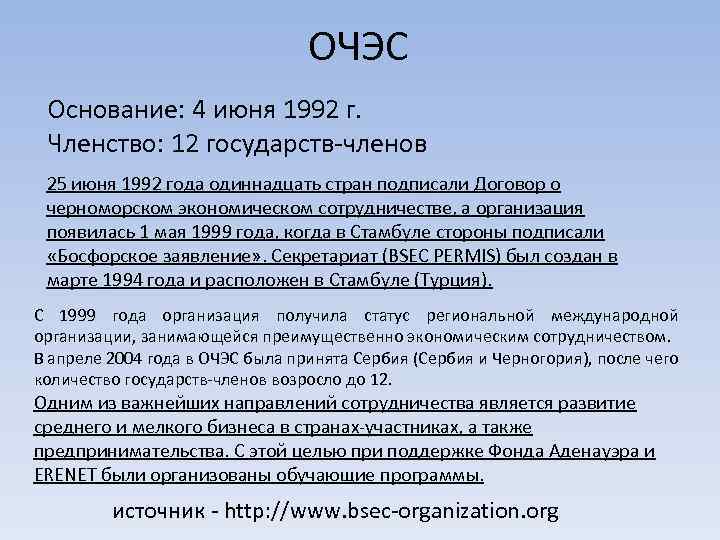 ОЧЭС

Основание: 4 июня 1992 г.
Членство: 12 государств-членов

25 июня 1992 года одиннадцать стран подписали Договор о черноморском экономическом сотрудничестве, а организация появилась 1 мая 1999 года, когда в Стамбуле стороны подписали «Босфорское заявление». Секретариат (BSEC PERMIS) был создан в марте 1994 года и расположен в Стамбуле (Турция).

С 1999 года организация получила статус региональной международной организации, занимающейся преимущественно экономическим сотрудничеством. В апреле 2004 года в ОЧЭС была принята Сербия (Сербия и Черногория), после чего количество государств-членов возросло до 12.

Одним из важнейших направлений сотрудничества является развитие среднего и мелкого бизнеса в странах-участниках, а также предпринимательства. С этой целью при поддержке Фонда Аденауэра и ERENET были организованы обучающие программы.

источник - http://www.bsec-organization.org